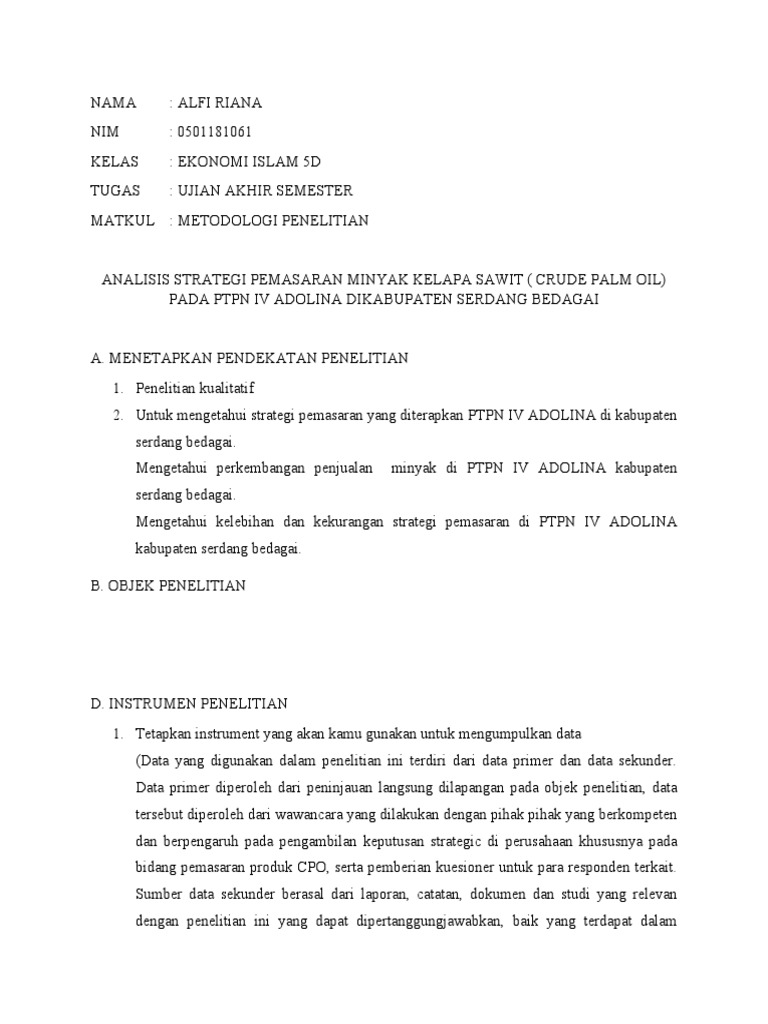 NAMA : ALFI RIANA
NIM : 0501181061
KELAS : EKONOMI ISLAM 5D
TUGAS : UJIAN AKHIR SEMESTER
MATKUL : METODOLOGI PENELITIAN

ANALISIS STRATEGI PEMASARAN MINYAK KELAPA SAWIT ( CRUDE PALM OIL) PADA PTPN IV ADOLINA DIKABUPATEN SERDANG BEDAGAI

A. MENETAPKAN PENDEKATAN PENELITIAN

1. Penelitian kualitatif
2. Untuk mengetahui strategi pemasaran yang diterapkan PTPN IV ADOLINA di kabupaten serdang bedagai.
Mengetahui perkembangan penjualan minyak di PTPN IV ADOLINA kabupaten serdang bedagai.
Mengetahui kelebihan dan kekurangan strategi pemasaran di PTPN IV ADOLINA kabupaten serdang bedagai.

B. OBJEK PENELITIAN

D. INSTRUMEN PENELITIAN

1. Tetapkan instrument yang akan kamu gunakan untuk mengumpulkan data
(Data yang digunakan dalam penelitian ini terdiri dari data primer dan data sekunder. Data primer diperoleh dari peninjauan langsung dilapangan pada objek penelitian, data tersebut diperoleh dari wawancara yang dilakukan dengan pihak pihak yang berkompeten dan berpengaruh pada pengambilan keputusan strategic di perusahaan khususnya pada bidang pemasaran produk CPO, serta pemberian kuesioner untuk para responden terkait. Sumber data sekunder berasal dari laporan, catatan, dokumen dan studi yang relevan dengan penelitian ini yang dapat dipertanggungjawabkan, baik yang terdapat dalam